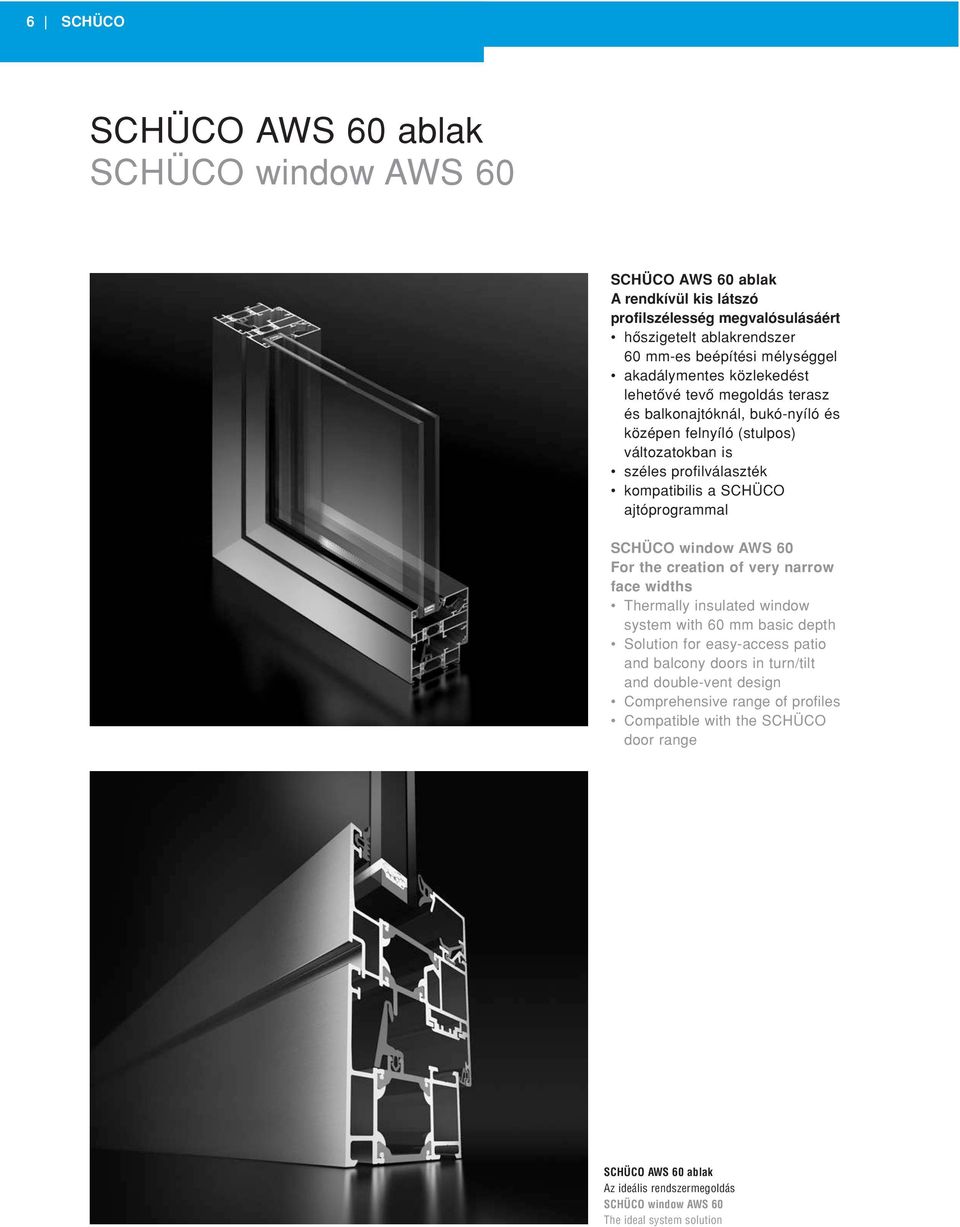 6 | SCHÜCO

SCHÜCO AWS 60 ablak
SCHÜCO window AWS 60

SCHÜCO AWS 60 ablak
A rendkívül kis látszó profilszélesség megvalósulásáért
• hőszigetelt ablakrendszer 60 mm-es beépítési mélységgel
• akadálymentes közlekedést lehetővé tevő megoldás terasz és balkonajtóknál, bukó-nyíló és középen felnyíló (stulpos) változatokban is
• széles profilválaszték
• kompatibilis a SCHÜCO ajtóprogrammal

SCHÜCO window AWS 60
For the creation of very narrow face widths
• Thermally insulated window system with 60 mm basic depth
• Solution for easy-access patio and balcony doors in turn/tilt and double-vent design
• Comprehensive range of profiles
• Compatible with the SCHÜCO door range

SCHÜCO AWS 60 ablak
Az ideális rendszermegoldás
SCHÜCO window AWS 60
The ideal system solution